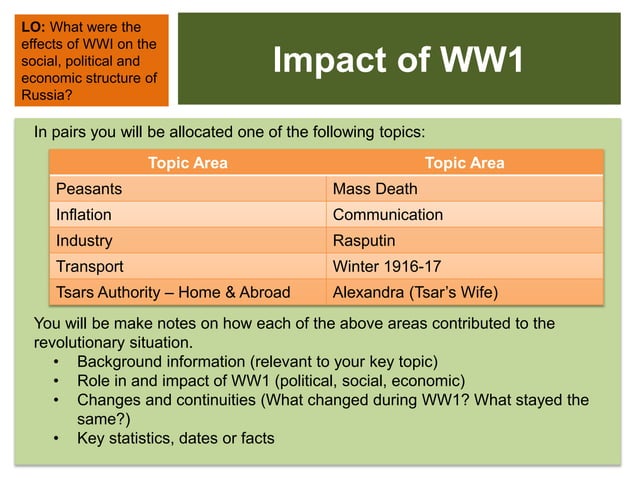 LO: What were the effects of WWI on the social, political and economic structure of Russia?

Impact of WW1

In pairs you will be allocated one of the following topics:

| Topic Area | Topic Area |
|---|---|
| Peasants | Mass Death |
| Inflation | Communication |
| Industry | Rasputin |
| Transport | Winter 1916-17 |
| Tsars Authority – Home & Abroad | Alexandra (Tsar's Wife) |

You will be make notes on how each of the above areas contributed to the revolutionary situation.
• Background information (relevant to your key topic)
• Role in and impact of WW1 (political, social, economic)
• Changes and continuities (What changed during WW1? What stayed the same?)
• Key statistics, dates or facts